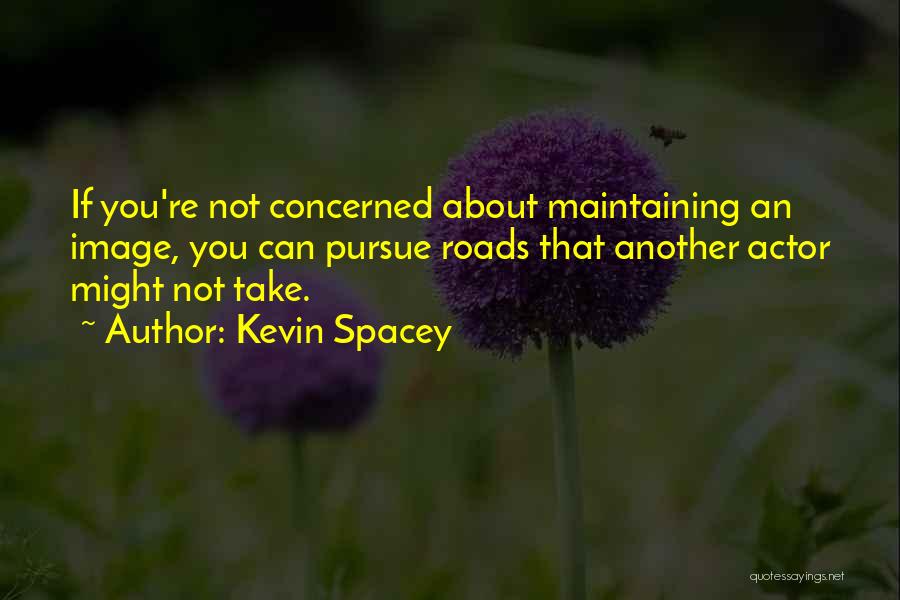 If you're not concerned about maintaining an image, you can pursue roads that another actor might not take.

~ Author: Kevin Spacey

quotessayings.net